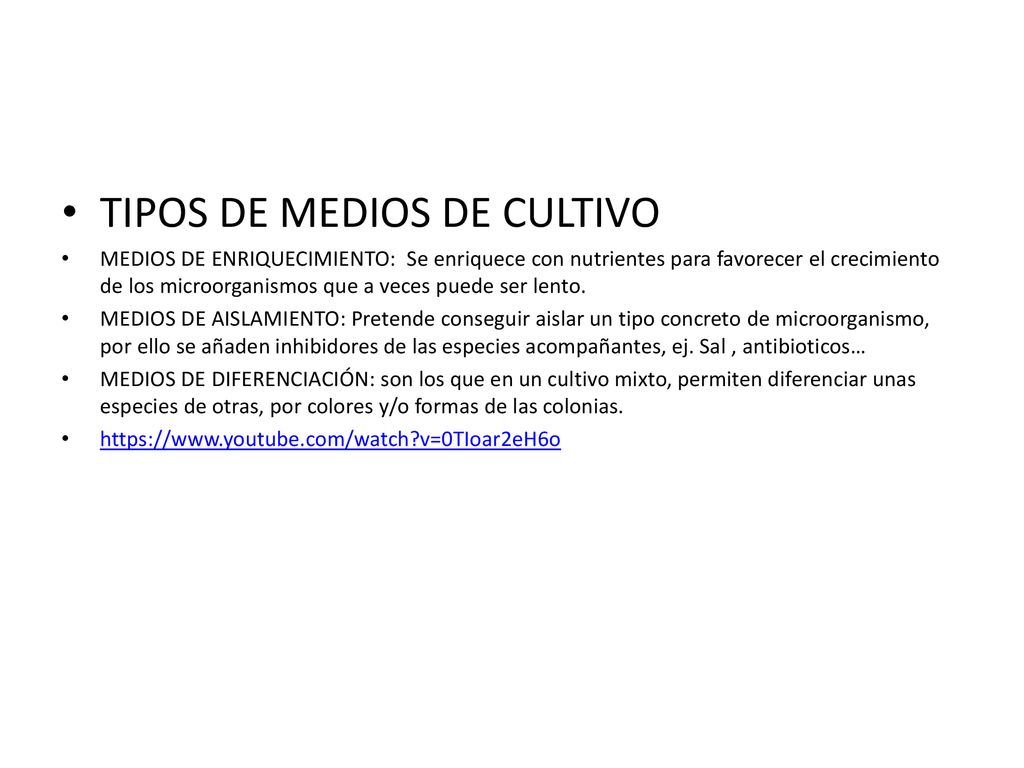 • TIPOS DE MEDIOS DE CULTIVO

• MEDIOS DE ENRIQUECIMIENTO: Se enriquece con nutrientes para favorecer el crecimiento de los microorganismos que a veces puede ser lento.

• MEDIOS DE AISLAMIENTO: Pretende conseguir aislar un tipo concreto de microorganismo, por ello se añaden inhibidores de las especies acompañantes, ej. Sal , antibioticos…

• MEDIOS DE DIFERENCIACIÓN: son los que en un cultivo mixto, permiten diferenciar unas especies de otras, por colores y/o formas de las colonias.

• https://www.youtube.com/watch?v=0TIoar2eH6o